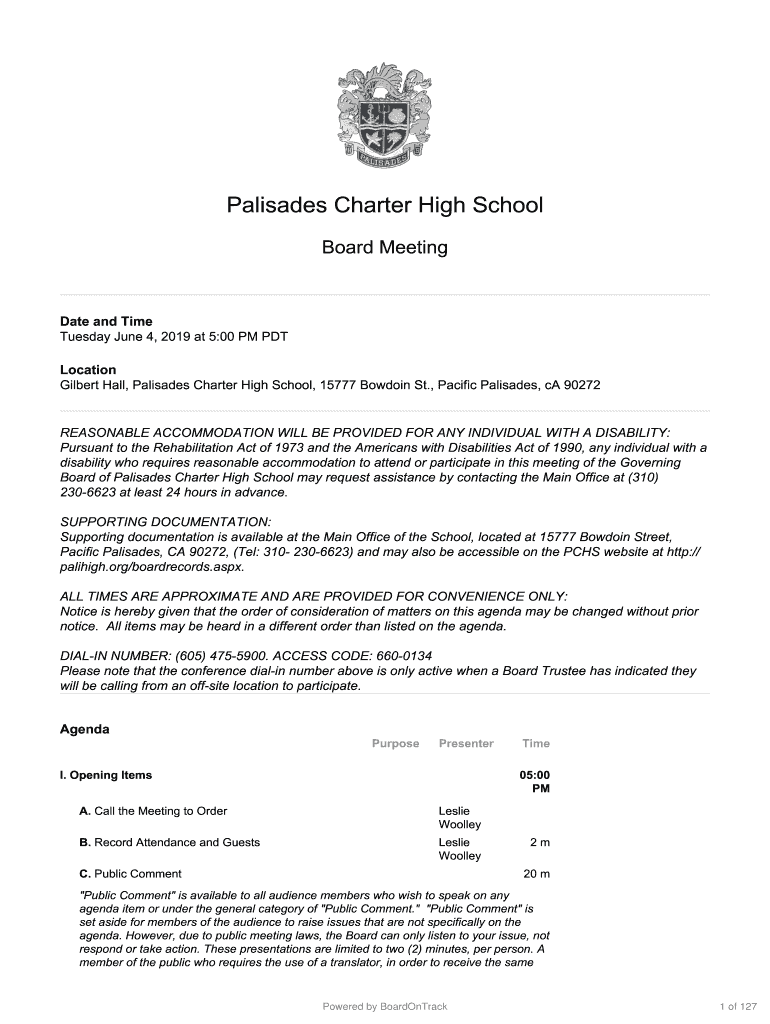 PALISADES

Palisades Charter High School

Board Meeting

Date and Time
Tuesday June 4, 2019 at 5:00 PM PDT

Location
Gilbert Hall, Palisades Charter High School, 15777 Bowdoin St., Pacific Palisades, cA 90272

REASONABLE ACCOMMODATION WILL BE PROVIDED FOR ANY INDIVIDUAL WITH A DISABILITY: Pursuant to the Rehabilitation Act of 1973 and the Americans with Disabilities Act of 1990, any individual with a disability who requires reasonable accommodation to attend or participate in this meeting of the Governing Board of Palisades Charter High School may request assistance by contacting the Main Office at (310) 230-6623 at least 24 hours in advance.

SUPPORTING DOCUMENTATION:
Supporting documentation is available at the Main Office of the School, located at 15777 Bowdoin Street, Pacific Palisades, CA 90272, (Tel: 310- 230-6623) and may also be accessible on the PCHS website at http://palihigh.org/boardrecords.aspx.

ALL TIMES ARE APPROXIMATE AND ARE PROVIDED FOR CONVENIENCE ONLY:
Notice is hereby given that the order of consideration of matters on this agenda may be changed without prior notice. All items may be heard in a different order than listed on the agenda.

DIAL-IN NUMBER: (605) 475-5900. ACCESS CODE: 660-0134
Please note that the conference dial-in number above is only active when a Board Trustee has indicated they will be calling from an off-site location to participate.

Agenda

| | Purpose | Presenter | Time |
|---|---|---|---|
| I. Opening Items | | | 05:00 PM |
| A. Call the Meeting to Order | | Leslie Woolley | |
| B. Record Attendance and Guests | | Leslie Woolley | 2 m |
| C. Public Comment | | | 20 m |

"Public Comment" is available to all audience members who wish to speak on any agenda item or under the general category of "Public Comment." "Public Comment" is set aside for members of the audience to raise issues that are not specifically on the agenda. However, due to public meeting laws, the Board can only listen to your issue, not respond or take action. These presentations are limited to two (2) minutes, per person. A member of the public who requires the use of a translator, in order to receive the same

Powered by BoardOnTrack

1 of 127